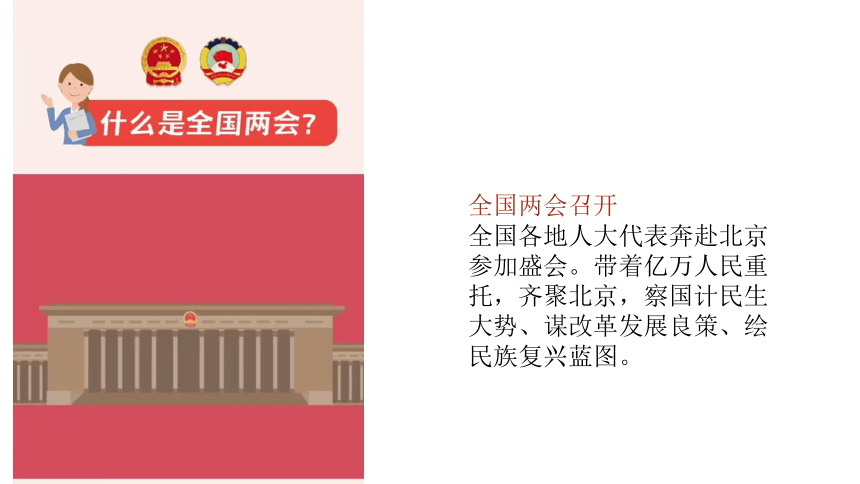 什么是全国两会?

全国两会召开
全国各地人大代表奔赴北京参加盛会。带着亿万人民重托，齐聚北京，察国计民生大势、谋改革发展良策、绘民族复兴蓝图。